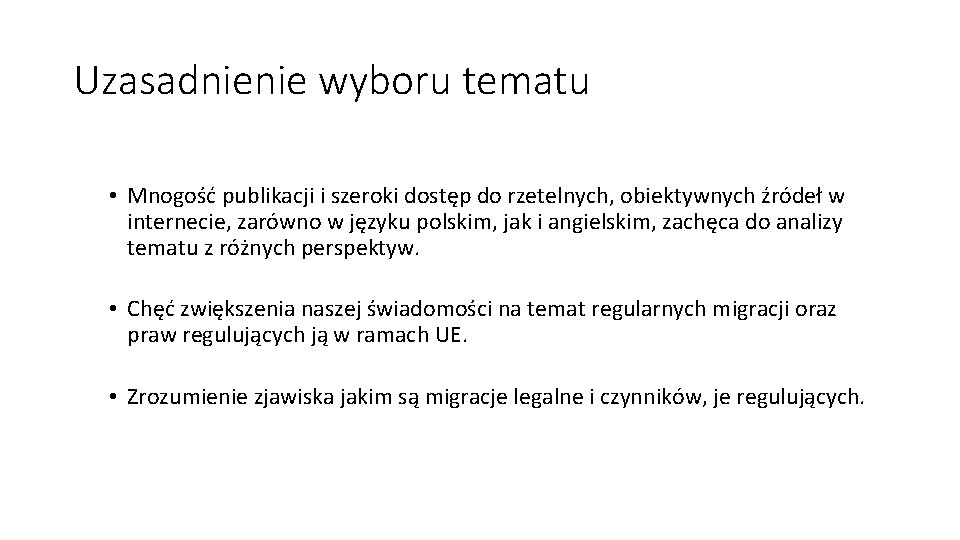 Uzasadnienie wyboru tematu

• Mnogość publikacji i szeroki dostęp do rzetelnych, obiektywnych źródeł w internecie, zarówno w języku polskim, jak i angielskim, zachęca do analizy tematu z różnych perspektyw.

• Chęć zwiększenia naszej świadomości na temat regularnych migracji oraz praw regulujących ją w ramach UE.

• Zrozumienie zjawiska jakim są migracje legalne i czynników, je regulujących.